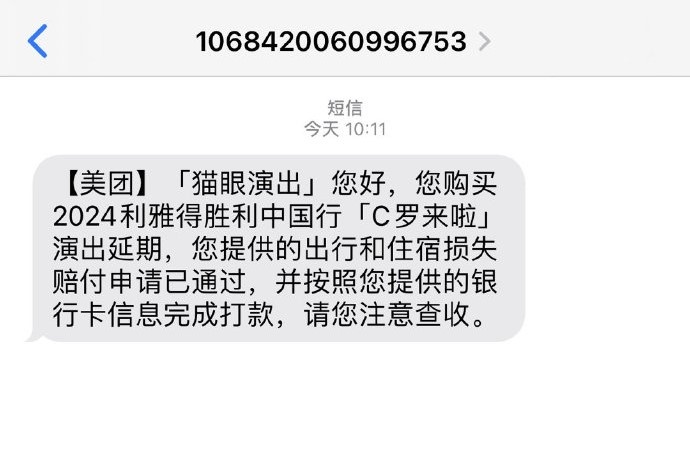 1068420060996753

短信
今天 10:11

【美团】「猫眼演出」您好，您购买2024利雅得胜利中国行「C罗来啦」演出延期，您提供的出行和住宿损失赔付申请已通过，并按照您提供的银行卡信息完成打款，请您注意查收。